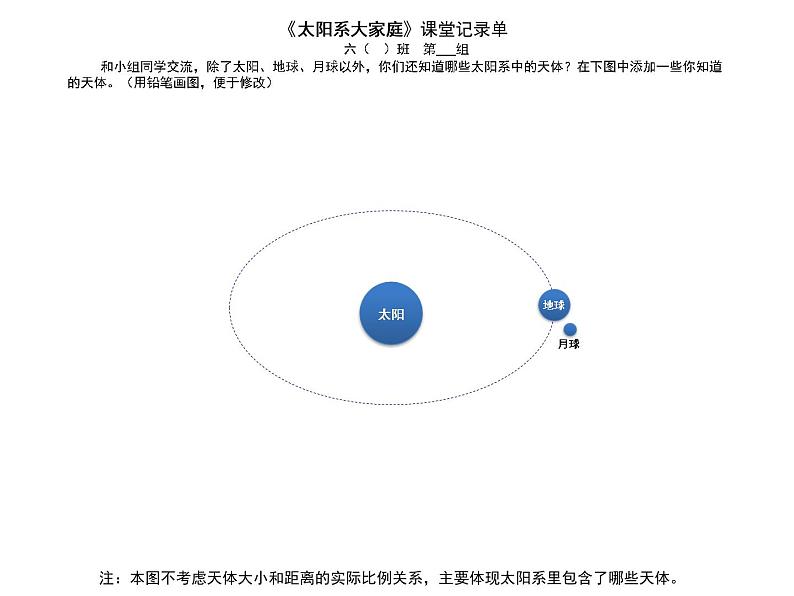 《太阳系大家庭》课堂记录单

六（　）班　第___组

和小组同学交流，除了太阳、地球、月球以外，你们还知道哪些太阳系中的天体？在下图中添加一些你知道的天体。（用铅笔画图，便于修改）

太阳

地球

月球

注：本图不考虑天体大小和距离的实际比例关系，主要体现太阳系里包含了哪些天体。